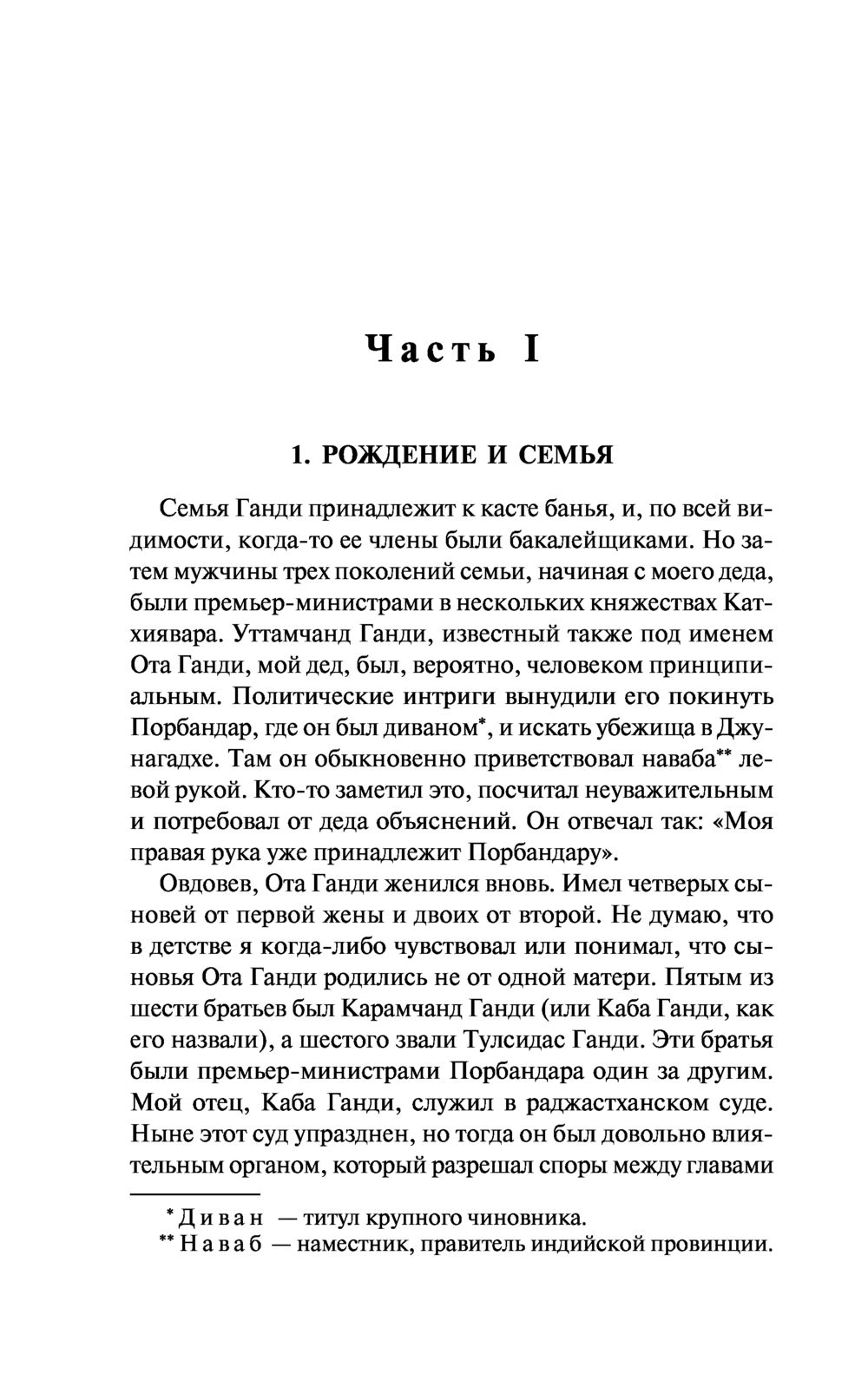 Часть I

1. РОЖДЕНИЕ И СЕМЬЯ

Семья Ганди принадлежит к касте банья, и, по всей видимости, когда-то ее члены были бакалейщиками. Но затем мужчины трех поколений семьи, начиная с моего деда, были премьер-министрами в нескольких княжествах Катхиявара. Уттамчанд Ганди, известный также под именем Ота Ганди, мой дед, был, вероятно, человеком принципиальным. Политические интриги вынудили его покинуть Порбандар, где он был диваном*, и искать убежища в Джунагадхе. Там он обыкновенно приветствовал наваба** левой рукой. Кто-то заметил это, посчитал неуважительным и потребовал от деда объяснений. Он отвечал так: «Моя правая рука уже принадлежит Порбандару».

Овдовев, Ота Ганди женился вновь. Имел четверых сыновей от первой жены и двоих от второй. Не думаю, что в детстве я когда-либо чувствовал или понимал, что сыновья Ота Ганди родились не от одной матери. Пятым из шести братьев был Карамчанд Ганди (или Каба Ганди, как его назвали), а шестого звали Тулсидас Ганди. Эти братья были премьер-министрами Порбандара один за другим. Мой отец, Каба Ганди, служил в раджастханском суде. Ныне этот суд упразднен, но тогда он был довольно влиятельным органом, который разрешал споры между главами

* Диван — титул крупного чиновника.
** Наваб — наместник, правитель индийской провинции.